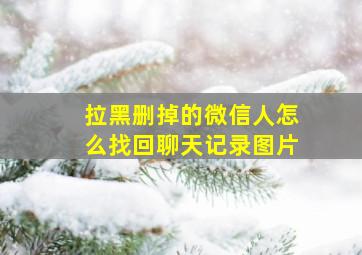 拉黑删掉的微信人怎么找回聊天记录图片